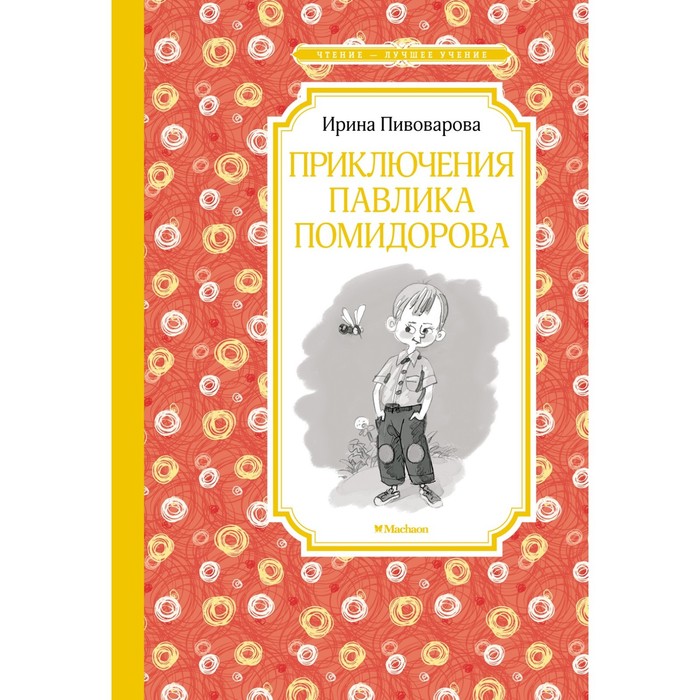 ЧТЕНИЕ — ЛУЧШЕЕ УЧЕНИЕ

Ирина Пивоварова

ПРИКЛЮЧЕНИЯ ПАВЛИКА ПОМИДОРОВА

Machaon